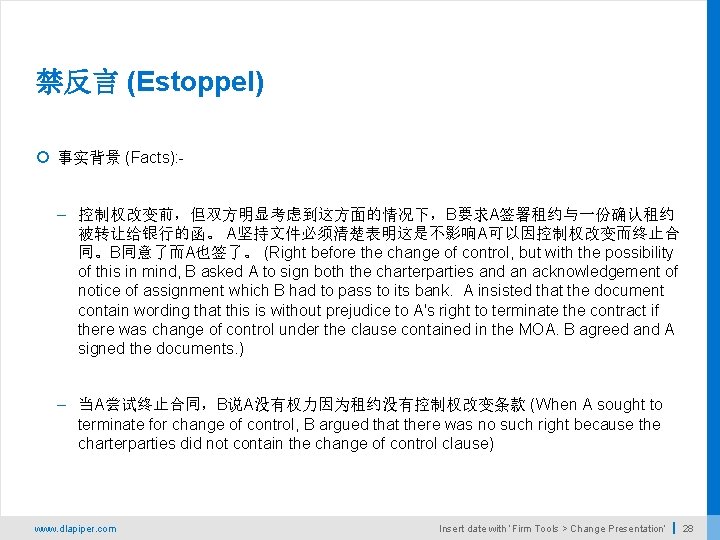 禁反言 (Estoppel)

事实背景 (Facts):-

– 控制权改变前，但双方明显考虑到这方面的情况下，B要求A签署租约与一份确认租约被转让给银行的函。 A坚持文件必须清楚表明这是不影响A可以因控制权改变而终止合同。B同意了而A也签了。 (Right before the change of control, but with the possibility of this in mind, B asked A to sign both the charterparties and an acknowledgement of notice of assignment which B had to pass to its bank. A insisted that the document contain wording that this is without prejudice to A's right to terminate the contract if there was change of control under the clause contained in the MOA. B agreed and A signed the documents.)

– 当A尝试终止合同，B说A没有权力因为租约没有控制权改变条款 (When A sought to terminate for change of control, B argued that there was no such right because the charterparties did not contain the change of control clause)

www.dlapiper.com

Insert date with 'Firm Tools > Change Presentation' | 28